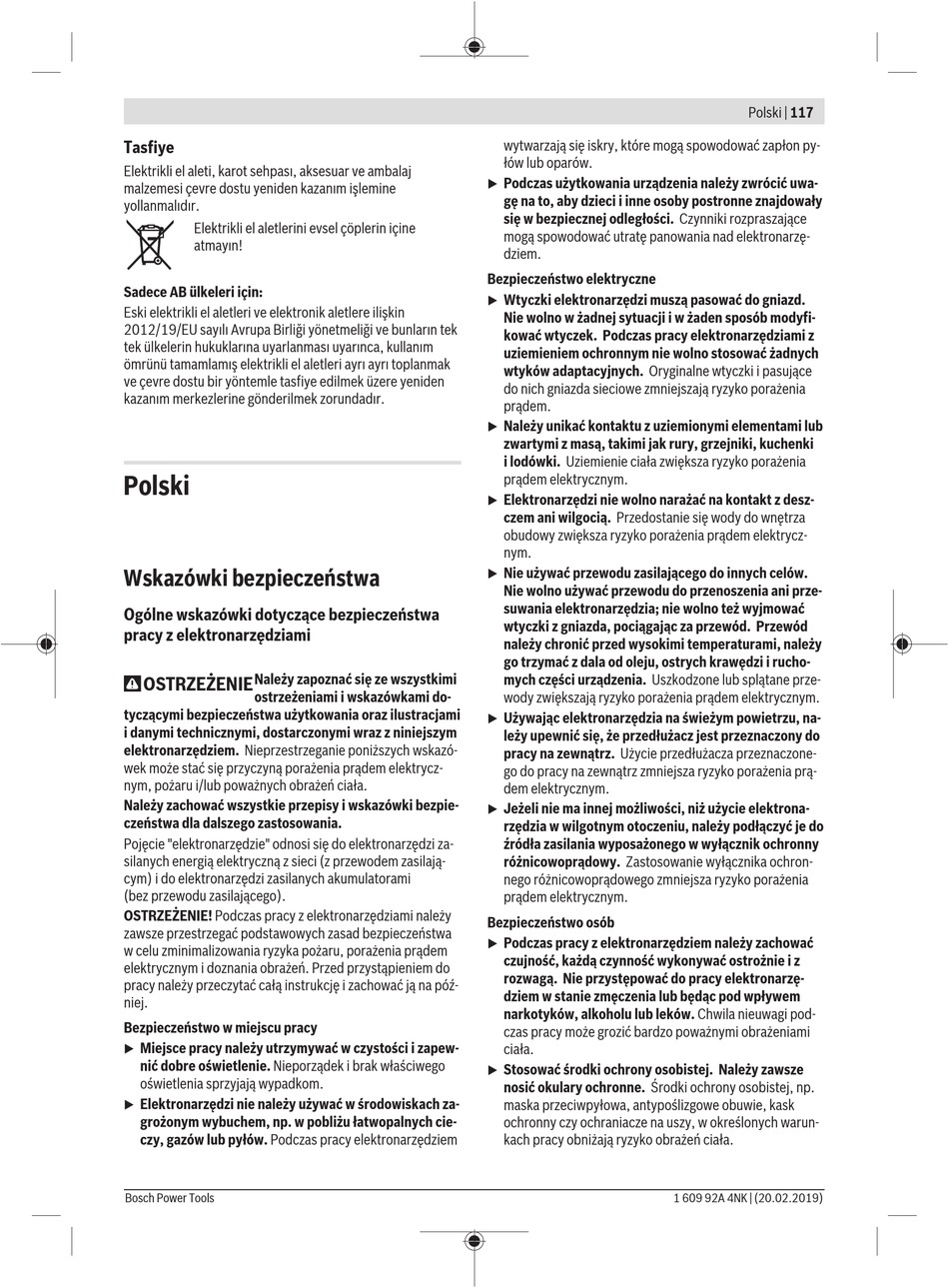 Polski | 117

Tasfiye

Elektrikli el aleti, karot sehpası, aksesuar ve ambalaj malzemesi çevre dostu yeniden kazanım işlemine yollanmalıdır.

Elektrikli el aletlerini evsel çöplerin içine atmayın!

Sadece AB ülkeleri için:

Eski elektrikli el aletleri ve elektronik aletlere ilişkin 2012/19/EU sayılı Avrupa Birliği yönetmeliği ve bunların tek tek ülkelerin hukuklarına uyarlanması uyarınca, kullanım ömrünü tamamlamış elektrikli el aletleri ayrı ayrı toplanmak ve çevre dostu bir yöntemle tasfiye edilmek üzere yeniden kazanım merkezlerine gönderilmek zorundadır.

Polski

Wskazówki bezpieczeństwa

Ogólne wskazówki dotyczące bezpieczeństwa pracy z elektronarzędziami

OSTRZEŻENIE Należy zapoznać się ze wszystkimi ostrzeżeniami i wskazówkami dotyczącymi bezpieczeństwa użytkowania oraz ilustracjami i danymi technicznymi, dostarczonymi wraz z niniejszym elektronarzędziem. Nieprzestrzeganie poniższych wskazówek może stać się przyczyną porażenia prądem elektrycznym, pożaru i/lub poważnych obrażeń ciała.

Należy zachować wszystkie przepisy i wskazówki bezpieczeństwa dla dalszego zastosowania.

Pojęcie "elektronarzędzie" odnosi się do elektronarzędzi zasilanych energią elektryczną z sieci (z przewodem zasilającym) i do elektronarzędzi zasilanych akumulatorami (bez przewodu zasilającego).

OSTRZEŻENIE! Podczas pracy z elektronarzędziami należy zawsze przestrzegać podstawowych zasad bezpieczeństwa w celu zminimalizowania ryzyka pożaru, porażenia prądem elektrycznym i doznania obrażeń. Przed przystąpieniem do pracy należy przeczytać całą instrukcję i zachować ją na później.

Bezpieczeństwo w miejscu pracy

▶ Miejsce pracy należy utrzymywać w czystości i zapewnić dobre oświetlenie. Nieporządek i brak właściwego oświetlenia sprzyjają wypadkom.

▶ Elektronarzędzi nie należy używać w środowiskach zagrożonym wybuchem, np. w pobliżu łatwopalnych cieczy, gazów lub pyłów. Podczas pracy elektronarzędziem wytwarzają się iskry, które mogą spowodować zapłon pyłów lub oparów.

▶ Podczas użytkowania urządzenia należy zwrócić uwagę na to, aby dzieci i inne osoby postronne znajdowały się w bezpiecznej odległości. Czynniki rozpraszające mogą spowodować utratę panowania nad elektronarzędziem.

Bezpieczeństwo elektryczne

▶ Wtyczki elektronarzędzi muszą pasować do gniazd. Nie wolno w żadnej sytuacji i w żaden sposób modyfikować wtyczek. Podczas pracy elektronarzędziami z uziemieniem ochronnym nie wolno stosować żadnych wtyków adaptacyjnych. Oryginalne wtyczki i pasujące do nich gniazda sieciowe zmniejszają ryzyko porażenia prądem.

▶ Należy unikać kontaktu z uziemionymi elementami lub zwartymi z masą, takimi jak rury, grzejniki, kuchenki i lodówki. Uziemienie ciała zwiększa ryzyko porażenia prądem elektrycznym.

▶ Elektronarzędzi nie wolno narażać na kontakt z deszczem ani wilgocią. Przedostanie się wody do wnętrza obudowy zwiększa ryzyko porażenia prądem elektrycznym.

▶ Nie używać przewodu zasilającego do innych celów. Nie wolno używać przewodu do przenoszenia ani przesuwania elektronarzędzia; nie wolno też wyjmować wtyczki z gniazda, pociągając za przewód. Przewód należy chronić przed wysokimi temperaturami, należy go trzymać z dala od oleju, ostrych krawędzi i ruchomych części urządzenia. Uszkodzone lub splątane przewody zwiększają ryzyko porażenia prądem elektrycznym.

▶ Używając elektronarzędzia na świeżym powietrzu, należy upewnić się, że przedłużacz jest przeznaczony do pracy na zewnątrz. Użycie przedłużacza przeznaczonego do pracy na zewnątrz zmniejsza ryzyko porażenia prądem elektrycznym.

▶ Jeżeli nie ma innej możliwości, niż użycie elektronarzędzia w wilgotnym otoczeniu, należy podłączyć je do źródła zasilania wyposażonego w wyłącznik ochronny różnicowoprądowy. Zastosowanie wyłącznika ochronnego różnicowoprądowego zmniejsza ryzyko porażenia prądem elektrycznym.

Bezpieczeństwo osób

▶ Podczas pracy z elektronarzędziem należy zachować czujność, każdą czynność wykonywać ostrożnie i z rozwagą. Nie przystępować do pracy elektronarzędziem w stanie zmęczenia lub będąc pod wpływem narkotyków, alkoholu lub leków. Chwila nieuwagi podczas pracy może grozić bardzo poważnymi obrażeniami ciała.

▶ Stosować środki ochrony osobistej. Należy zawsze nosić okulary ochronne. Środki ochrony osobistej, np. maska przeciwpyłowa, antypoślizgowe obuwie, kask ochronny czy ochraniacze na uszy, w określonych warunkach pracy obniżają ryzyko obrażeń ciała.

Bosch Power Tools 1 609 92A 4NK | (20.02.2019)